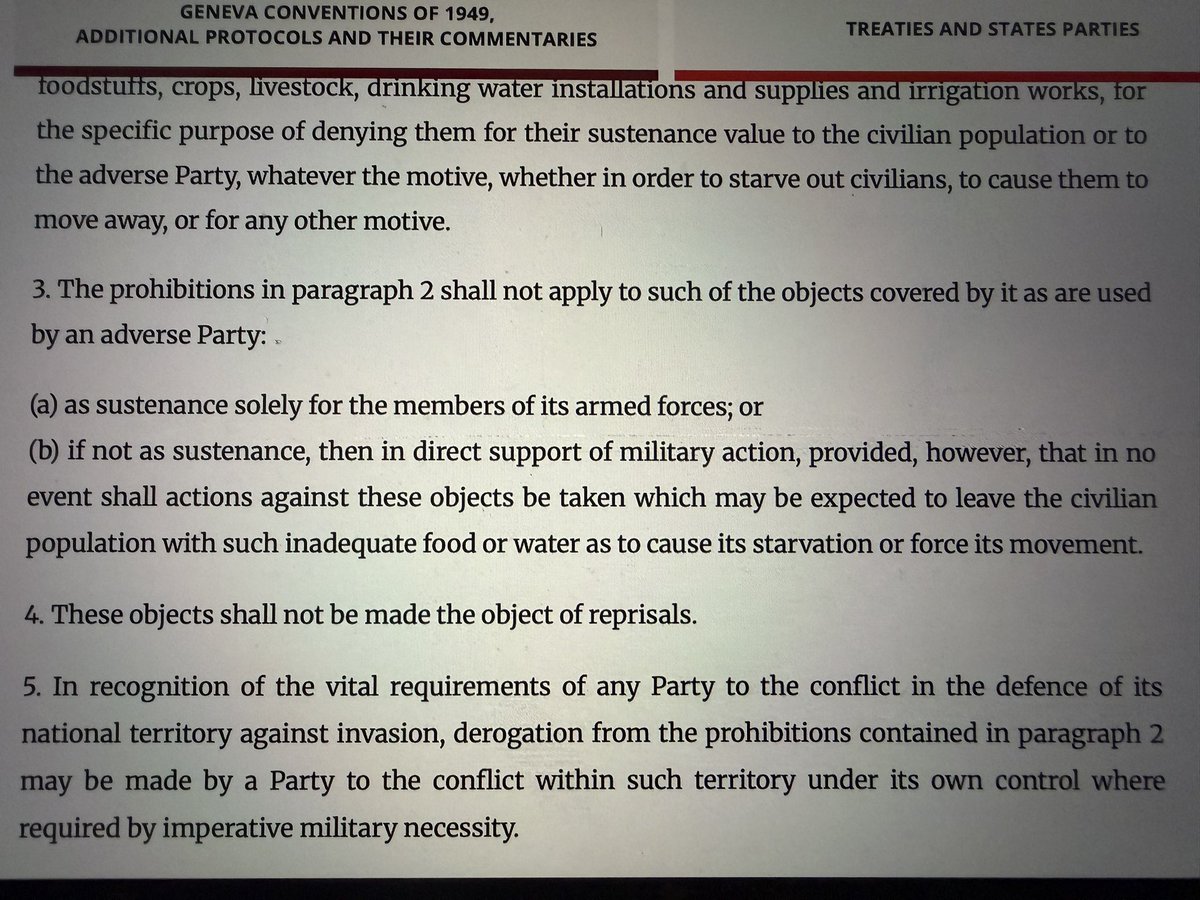 GENEVA CONVENTIONS OF 1949, ADDITIONAL PROTOCOLS AND THEIR COMMENTARIES

TREATIES AND STATES PARTIES

foodstuffs, crops, livestock, drinking water installations and supplies and irrigation works, for the specific purpose of denying them for their sustenance value to the civilian population or to the adverse Party, whatever the motive, whether in order to starve out civilians, to cause them to move away, or for any other motive.

3. The prohibitions in paragraph 2 shall not apply to such of the objects covered by it as are used by an adverse Party:

(a) as sustenance solely for the members of its armed forces; or
(b) if not as sustenance, then in direct support of military action, provided, however, that in no event shall actions against these objects be taken which may be expected to leave the civilian population with such inadequate food or water as to cause its starvation or force its movement.

4. These objects shall not be made the object of reprisals.

5. In recognition of the vital requirements of any Party to the conflict in the defence of its national territory against invasion, derogation from the prohibitions contained in paragraph 2 may be made by a Party to the conflict within such territory under its own control where required by imperative military necessity.